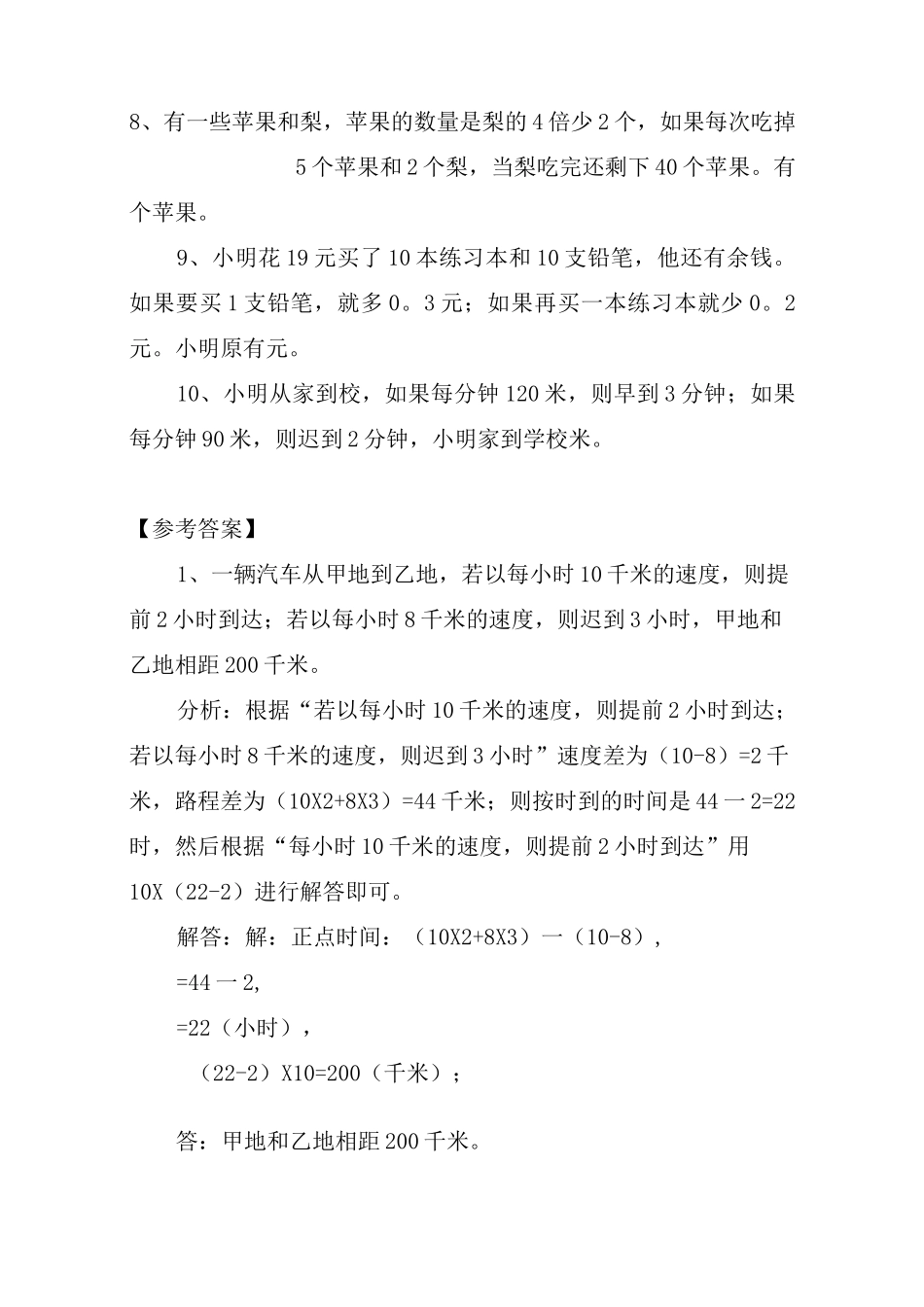 8、有一些苹果和梨，苹果的数量是梨的4倍少2个，如果每次吃掉5个苹果和2个梨，当梨吃完还剩下40个苹果。有个苹果。

9、小明花19元买了10本练习本和10支铅笔，他还有余钱。如果要买1支铅笔，就多0。3元；如果再买一本练习本就少0。2元。小明原有元。

10、小明从家到校，如果每分钟120米，则早到3分钟；如果每分钟90米，则迟到2分钟，小明家到学校米。

【参考答案】

1、一辆汽车从甲地到乙地，若以每小时10千米的速度，则提前2小时到达；若以每小时8千米的速度，则迟到3小时，甲地和乙地相距200千米。

分析：根据“若以每小时10千米的速度，则提前2小时到达；若以每小时8千米的速度，则迟到3小时”速度差为（10-8）=2千米，路程差为（10X2+8X3）=44千米；则按时到的时间是44一2=22时，然后根据“每小时10千米的速度，则提前2小时到达”用10X（22-2）进行解答即可。

解答：解：正点时间：（10X2+8X3）一（10-8），

=44一2，

=22（小时），

（22-2）X10=200（千米）；

答：甲地和乙地相距200千米。